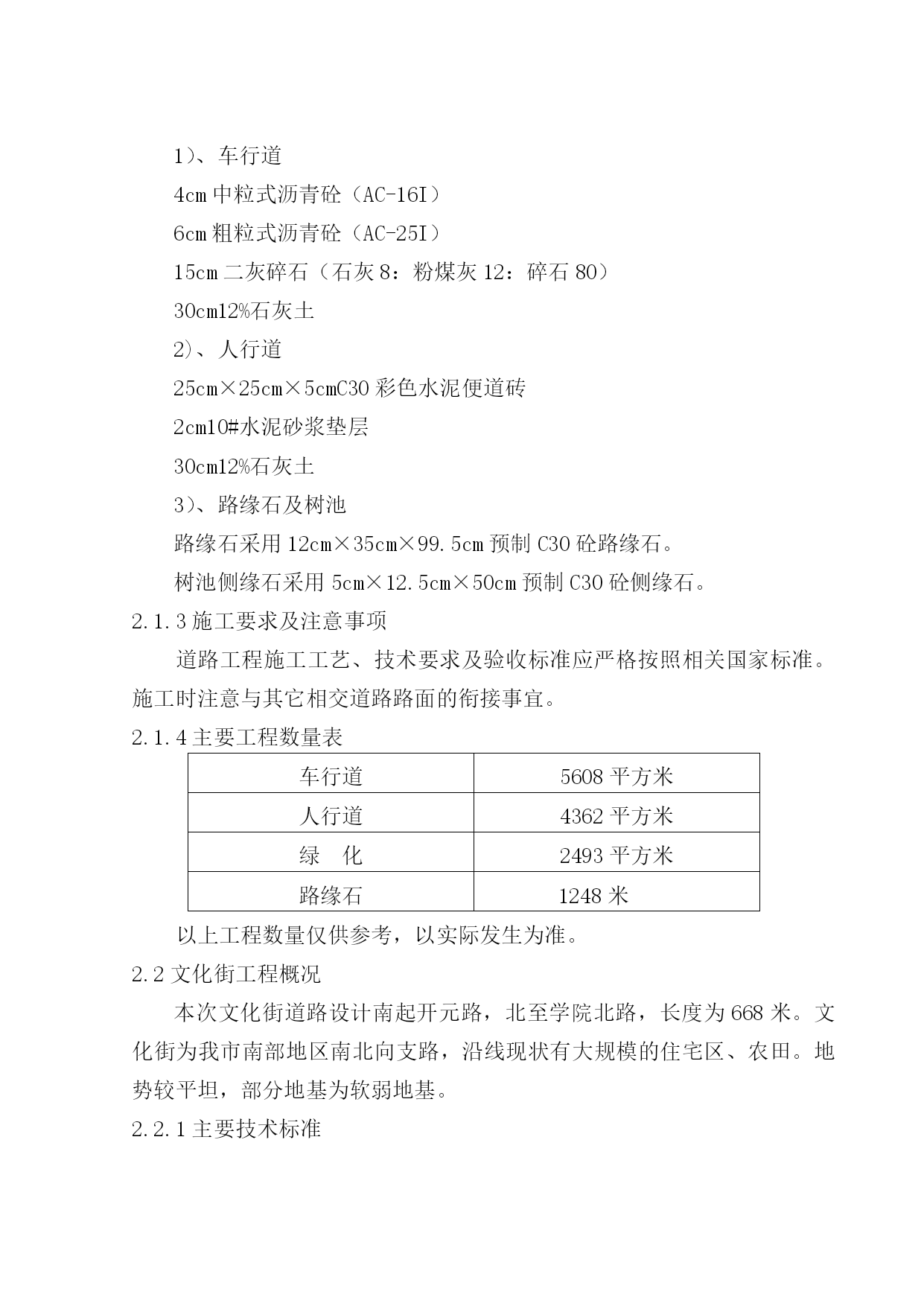 1）、车行道

4cm 中粒式沥青砼（AC-16I）

6cm 粗粒式沥青砼（AC-25I）

15cm 二灰碎石（石灰 8：粉煤灰 12：碎石 80）

30cm12%石灰土

2）、人行道

25cm×25cm×5cmC30 彩色水泥便道砖

2cm10#水泥砂浆垫层

30cm12%石灰土

3）、路缘石及树池

路缘石采用 12cm×35cm×99.5cm 预制 C30 砼路缘石。

树池侧缘石采用 5cm×12.5cm×50cm 预制 C30 砼侧缘石。

2.1.3 施工要求及注意事项

道路工程施工工艺、技术要求及验收标准应严格按照相关国家标准。施工时注意与其它相交道路路面的衔接事宜。

2.1.4 主要工程数量表

| 车行道 | 5608 平方米 |
|---|---|
| 人行道 | 4362 平方米 |
| 绿　化 | 2493 平方米 |
| 路缘石 | 1248 米 |

以上工程数量仅供参考，以实际发生为准。

2.2 文化街工程概况

本次文化街道路设计南起开元路，北至学院北路，长度为 668 米。文化街为我市南部地区南北向支路，沿线现状有大规模的住宅区、农田。地势较平坦，部分地基为软弱地基。

2.2.1 主要技术标准